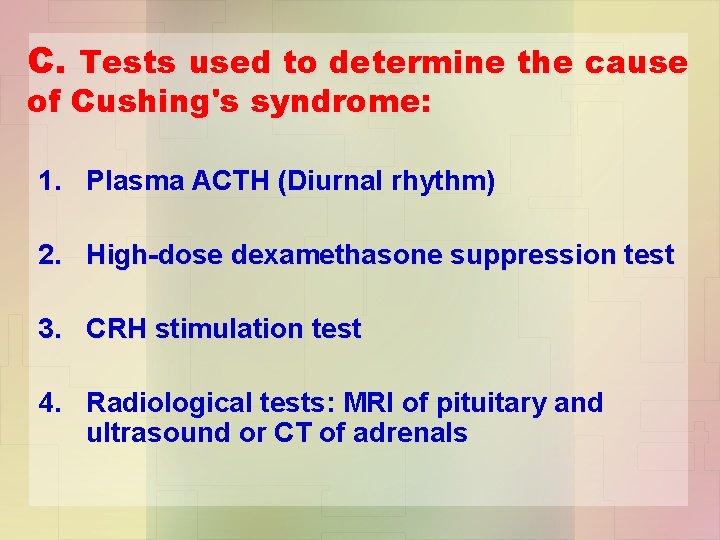 C. Tests used to determine the cause of Cushing's syndrome:

1. Plasma ACTH (Diurnal rhythm)

2. High-dose dexamethasone suppression test

3. CRH stimulation test

4. Radiological tests: MRI of pituitary and ultrasound or CT of adrenals